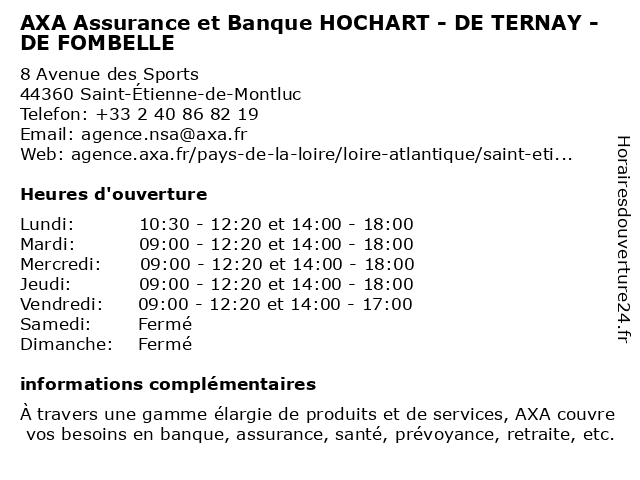 AXA Assurance et Banque HOCHART - DE TERNAY - DE FOMBELLE

8 Avenue des Sports
44360 Saint-Étienne-de-Montluc
Telefon: +33 2 40 86 82 19
Email: agence.nsa@axa.fr
Web: agence.axa.fr/pays-de-la-loire/loire-atlantique/saint-eti...

Heures d'ouverture

| | |
|---|---|
| Lundi: | 10:30 - 12:20 et 14:00 - 18:00 |
| Mardi: | 09:00 - 12:20 et 14:00 - 18:00 |
| Mercredi: | 09:00 - 12:20 et 14:00 - 18:00 |
| Jeudi: | 09:00 - 12:20 et 14:00 - 18:00 |
| Vendredi: | 09:00 - 12:20 et 14:00 - 17:00 |
| Samedi: | Fermé |
| Dimanche: | Fermé |

informations complémentaires

À travers une gamme élargie de produits et de services, AXA couvre vos besoins en banque, assurance, santé, prévoyance, retraite, etc.

Horairesdouverture24.fr